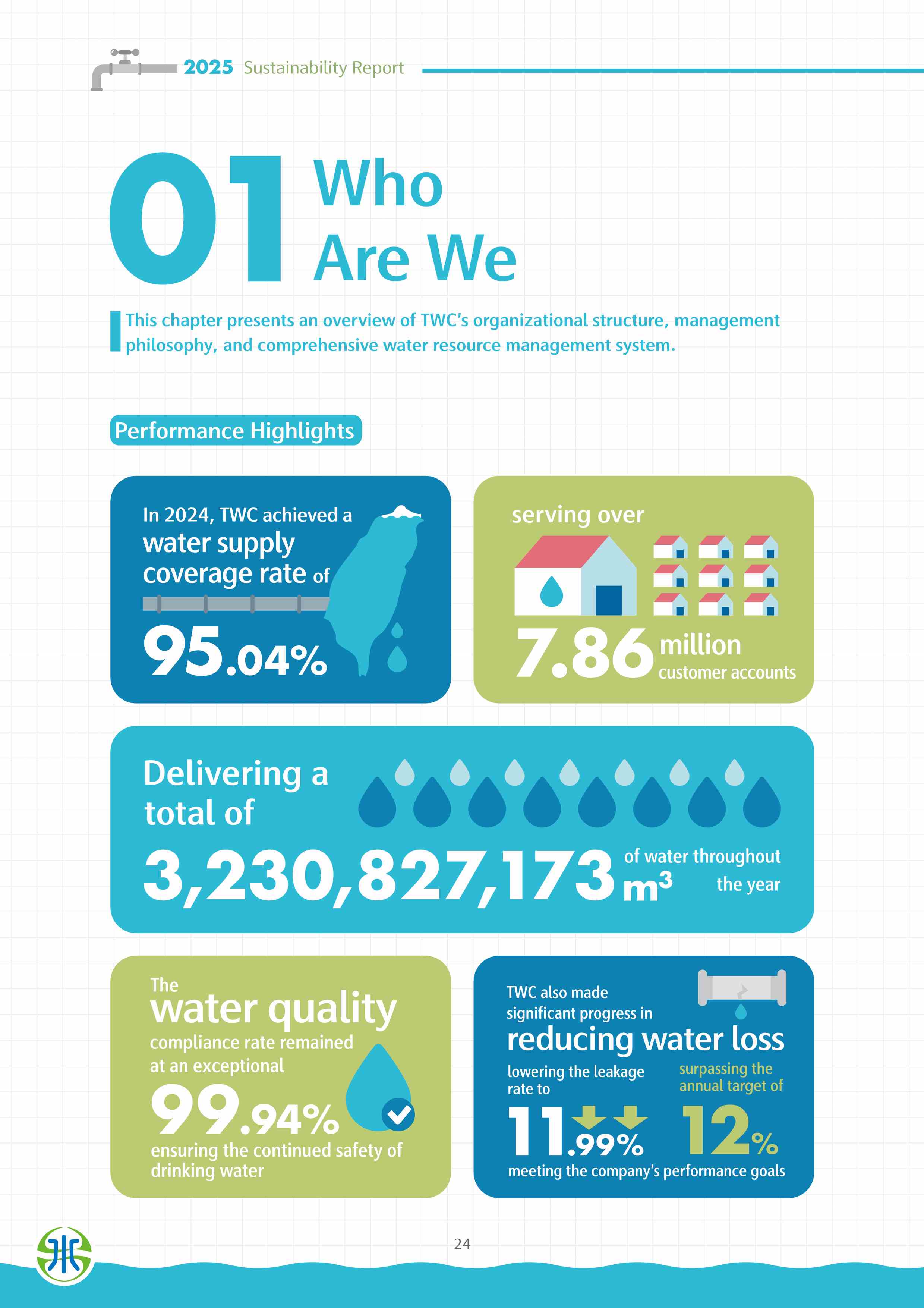 2025 Sustainability Report

01 Who Are We

This chapter presents an overview of TWC's organizational structure, management philosophy, and comprehensive water resource management system.

Performance Highlights

In 2024, TWC achieved a water supply coverage rate of 95.04%

serving over 7.86 million customer accounts

Delivering a total of 3,230,827,173 $m^3$ of water throughout the year

The water quality compliance rate remained at an exceptional 99.94% ensuring the continued safety of drinking water

TWC also made significant progress in reducing water loss lowering the leakage rate to 11.99% surpassing the annual target of 12% meeting the company's performance goals

24